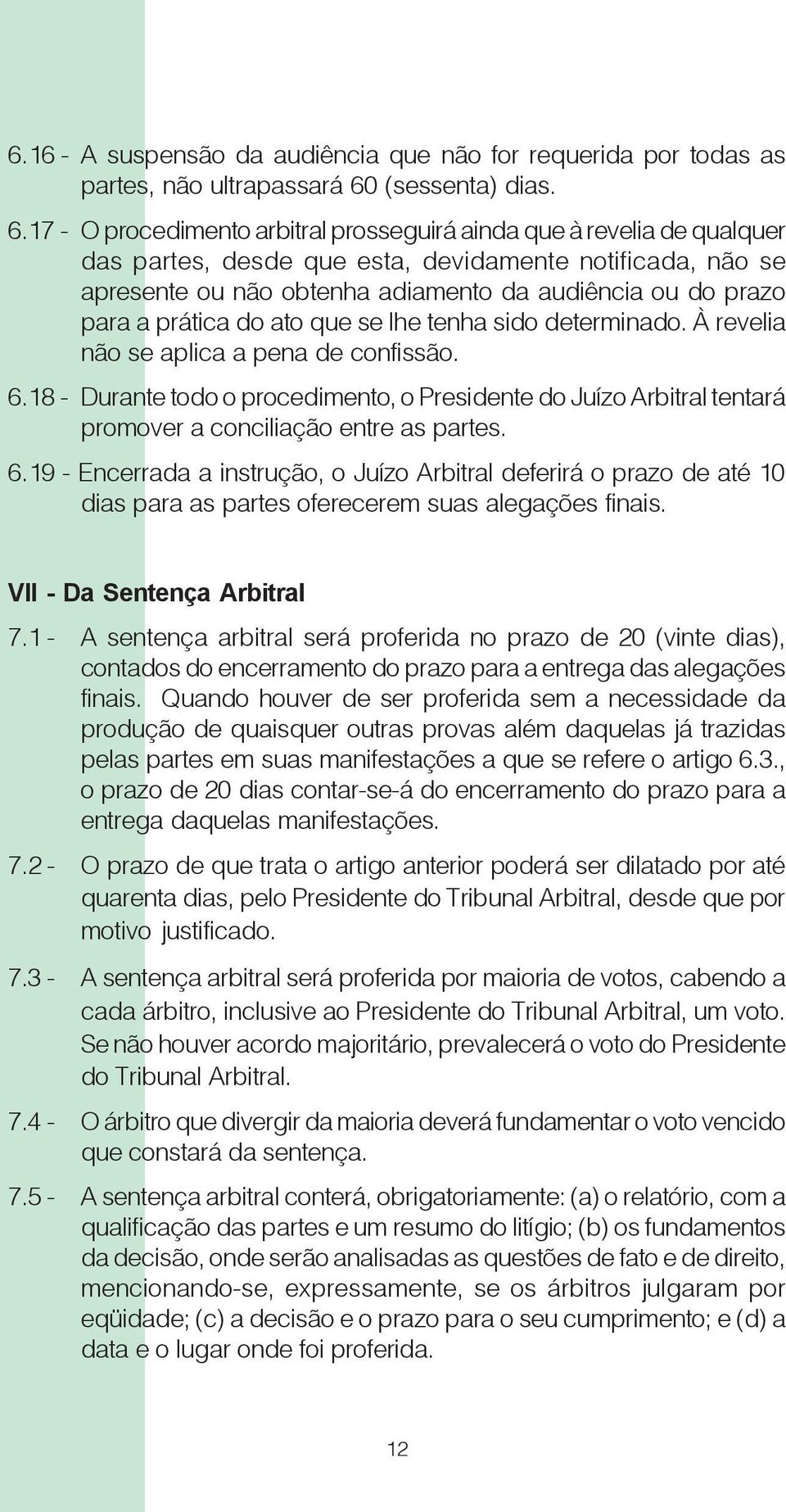 6.16 - A suspensão da audiência que não for requerida por todas as partes, não ultrapassará 60 (sessenta) dias.

6.17 - O procedimento arbitral prosseguirá ainda que à revelia de qualquer das partes, desde que esta, devidamente notificada, não se apresente ou não obtenha adiamento da audiência ou do prazo para a prática do ato que se lhe tenha sido determinado. À revelia não se aplica a pena de confissão.

6.18 - Durante todo o procedimento, o Presidente do Juízo Arbitral tentará promover a conciliação entre as partes.

6.19 - Encerrada a instrução, o Juízo Arbitral deferirá o prazo de até 10 dias para as partes oferecerem suas alegações finais.

VII - Da Sentença Arbitral

7.1 - A sentença arbitral será proferida no prazo de 20 (vinte dias), contados do encerramento do prazo para a entrega das alegações finais. Quando houver de ser proferida sem a necessidade da produção de quaisquer outras provas além daquelas já trazidas pelas partes em suas manifestações a que se refere o artigo 6.3., o prazo de 20 dias contar-se-á do encerramento do prazo para a entrega daquelas manifestações.

7.2 - O prazo de que trata o artigo anterior poderá ser dilatado por até quarenta dias, pelo Presidente do Tribunal Arbitral, desde que por motivo justificado.

7.3 - A sentença arbitral será proferida por maioria de votos, cabendo a cada árbitro, inclusive ao Presidente do Tribunal Arbitral, um voto. Se não houver acordo majoritário, prevalecerá o voto do Presidente do Tribunal Arbitral.

7.4 - O árbitro que divergir da maioria deverá fundamentar o voto vencido que constará da sentença.

7.5 - A sentença arbitral conterá, obrigatoriamente: (a) o relatório, com a qualificação das partes e um resumo do litígio; (b) os fundamentos da decisão, onde serão analisadas as questões de fato e de direito, mencionando-se, expressamente, se os árbitros julgaram por eqüidade; (c) a decisão e o prazo para o seu cumprimento; e (d) a data e o lugar onde foi proferida.

12